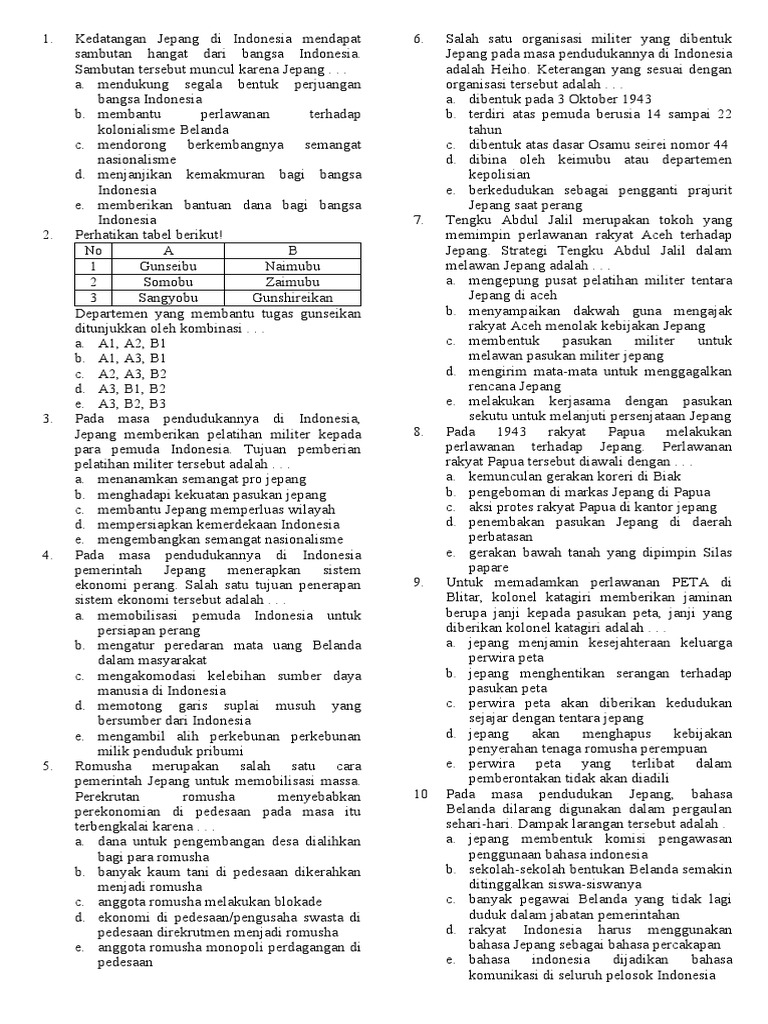 1. Kedatangan Jepang di Indonesia mendapat sambutan hangat dari bangsa Indonesia. Sambutan tersebut muncul karena Jepang . . .
a. mendukung segala bentuk perjuangan bangsa Indonesia
b. membantu perlawanan terhadap kolonialisme Belanda
c. mendorong berkembangnya semangat nasionalisme
d. menjanjikan kemakmuran bagi bangsa Indonesia
e. memberikan bantuan dana bagi bangsa Indonesia

2. Perhatikan tabel berikut!

| No | A | B |
|---|---|---|
| 1 | Gunseibu | Naimubu |
| 2 | Somobu | Zaimubu |
| 3 | Sangyobu | Gunshireikan |

Departemen yang membantu tugas gunseikan ditunjukkan oleh kombinasi . . .
a. A1, A2, B1
b. A1, A3, B1
c. A2, A3, B2
d. A3, B1, B2
e. A3, B2, B3

3. Pada masa pendudukannya di Indonesia, Jepang memberikan pelatihan militer kepada para pemuda Indonesia. Tujuan pemberian pelatihan militer tersebut adalah . . .
a. menanamkan semangat pro jepang
b. menghadapi kekuatan pasukan jepang
c. membantu Jepang memperluas wilayah
d. mempersiapkan kemerdekaan Indonesia
e. mengembangkan semangat nasionalisme

4. Pada masa pendudukannya di Indonesia pemerintah Jepang menerapkan sistem ekonomi perang. Salah satu tujuan penerapan sistem ekonomi tersebut adalah . . .
a. memobilisasi pemuda Indonesia untuk persiapan perang
b. mengatur peredaran mata uang Belanda dalam masyarakat
c. mengakomodasi kelebihan sumber daya manusia di Indonesia
d. memotong garis suplai musuh yang bersumber dari Indonesia
e. mengambil alih perkebunan perkebunan milik penduduk pribumi

5. Romusha merupakan salah satu cara pemerintah Jepang untuk memobilisasi massa. Perekrutan romusha menyebabkan perekonomian di pedesaan pada masa itu terbengkalai karena . . .
a. dana untuk pengembangan desa dialihkan bagi para romusha
b. banyak kaum tani di pedesaan dikerahkan menjadi romusha
c. anggota romusha melakukan blokade
d. ekonomi di pedesaan/pengusaha swasta di pedesaan direkrutmen menjadi romusha
e. anggota romusha monopoli perdagangan di pedesaan

6. Salah satu organisasi militer yang dibentuk Jepang pada masa pendudukannya di Indonesia adalah Heiho. Keterangan yang sesuai dengan organisasi tersebut adalah . . .
a. dibentuk pada 3 Oktober 1943
b. terdiri atas pemuda berusia 14 sampai 22 tahun
c. dibentuk atas dasar Osamu seirei nomor 44
d. dibina oleh keimubu atau departemen kepolisian
e. berkedudukan sebagai pengganti prajurit Jepang saat perang

7. Tengku Abdul Jalil merupakan tokoh yang memimpin perlawanan rakyat Aceh terhadap Jepang. Strategi Tengku Abdul Jalil dalam melawan Jepang adalah . . .
a. mengepung pusat pelatihan militer tentara Jepang di aceh
b. menyampaikan dakwah guna mengajak rakyat Aceh menolak kebijakan Jepang
c. membentuk pasukan militer untuk melawan pasukan militer jepang
d. mengirim mata-mata untuk menggagalkan rencana Jepang
e. melakukan kerjasama dengan pasukan sekutu untuk melanjuti persenjataan Jepang

8. Pada 1943 rakyat Papua melakukan perlawanan terhadap Jepang. Perlawanan rakyat Papua tersebut diawali dengan . . .
a. kemunculan gerakan koreri di Biak
b. pengeboman di markas Jepang di Papua
c. aksi protes rakyat Papua di kantor jepang
d. penembakan pasukan Jepang di daerah perbatasan
e. gerakan bawah tanah yang dipimpin Silas papare

9. Untuk memadamkan perlawanan PETA di Blitar, kolonel katagiri memberikan jaminan berupa janji kepada pasukan peta, janji yang diberikan kolonel katagiri adalah . . .
a. jepang menjamin kesejahteraan keluarga perwira peta
b. jepang menghentikan serangan terhadap pasukan peta
c. perwira peta akan diberikan kedudukan sejajar dengan tentara jepang
d. jepang akan menghapus kebijakan penyerahan tenaga romusha perempuan
e. perwira peta yang terlibat dalam pemberontakan tidak akan diadili

10 Pada masa pendudukan Jepang, bahasa Belanda dilarang digunakan dalam pergaulan sehari-hari. Dampak larangan tersebut adalah . . .
a. jepang membentuk komisi pengawasan penggunaan bahasa indonesia
b. sekolah-sekolah bentukan Belanda semakin ditinggalkan siswa-siswanya
c. banyak pegawai Belanda yang tidak lagi duduk dalam jabatan pemerintahan
d. rakyat Indonesia harus menggunakan bahasa Jepang sebagai bahasa percakapan
e. bahasa indonesia dijadikan bahasa komunikasi di seluruh pelosok Indonesia